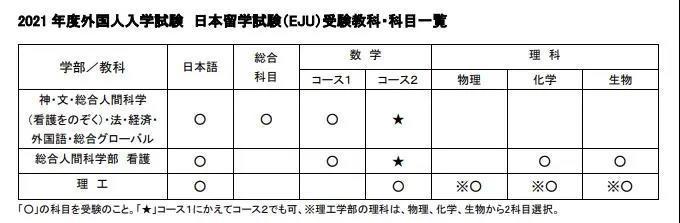 2021 年度外国人入学試験　日本留学試験(EJU)受験教科・科目一覧

| 学部／教科 | 日本語 | 総合科目 | 数学 コース1 | 数学 コース2 | 理科 物理 | 理科 化学 | 理科 生物 |
|---|---|---|---|---|---|---|---|
| 神・文・総合人間科学(看護をのぞく)・法・経済・外国語・総合グローバル | ○ | ○ | ○ | ★ | | | |
| 総合人間科学部　看護 | ○ | | ○ | ★ | | ○ | ○ |
| 理　工 | ○ | | | ○ | ※○ | ※○ | ※○ |

「○」の科目を受験のこと。「★」コース1にかえてコース2でも可、※理工学部の理科は、物理、化学、生物から2科目選択。